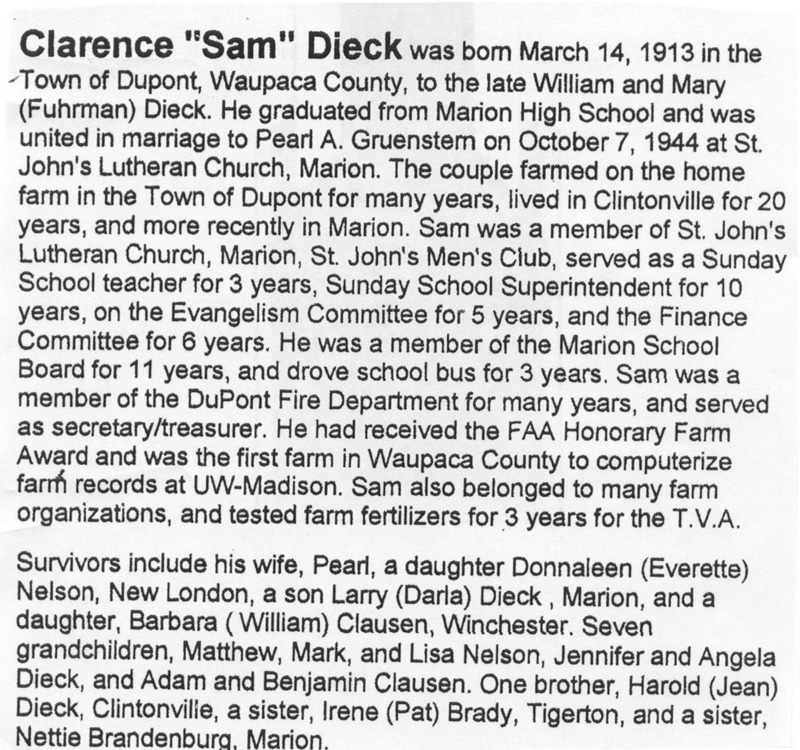 Clarence "Sam" Dieck was born March 14, 1913 in the Town of Dupont, Waupaca County, to the late William and Mary (Fuhrman) Dieck. He graduated from Marion High School and was united in marriage to Pearl A. Gruenstern on October 7, 1944 at St. John's Lutheran Church, Marion. The couple farmed on the home farm in the Town of Dupont for many years, lived in Clintonville for 20 years, and more recently in Marion. Sam was a member of St. John's Lutheran Church, Marion, St. John's Men's Club, served as a Sunday School teacher for 3 years, Sunday School Superintendent for 10 years, on the Evangelism Committee for 5 years, and the Finance Committee for 6 years. He was a member of the Marion School Board for 11 years, and drove school bus for 3 years. Sam was a member of the DuPont Fire Department for many years, and served as secretary/treasurer. He had received the FAA Honorary Farm Award and was the first farm in Waupaca County to computerize farm records at UW-Madison. Sam also belonged to many farm organizations, and tested farm fertilizers for 3 years for the T.V.A.

Survivors include his wife, Pearl, a daughter Donnaleen (Everette) Nelson, New London, a son Larry (Darla) Dieck , Marion, and a daughter, Barbara ( William) Clausen, Winchester. Seven grandchildren, Matthew, Mark, and Lisa Nelson, Jennifer and Angela Dieck, and Adam and Benjamin Clausen. One brother, Harold (Jean) Dieck, Clintonville, a sister, Irene (Pat) Brady, Tigerton, and a sister, Nettie Brandenburg, Marion.